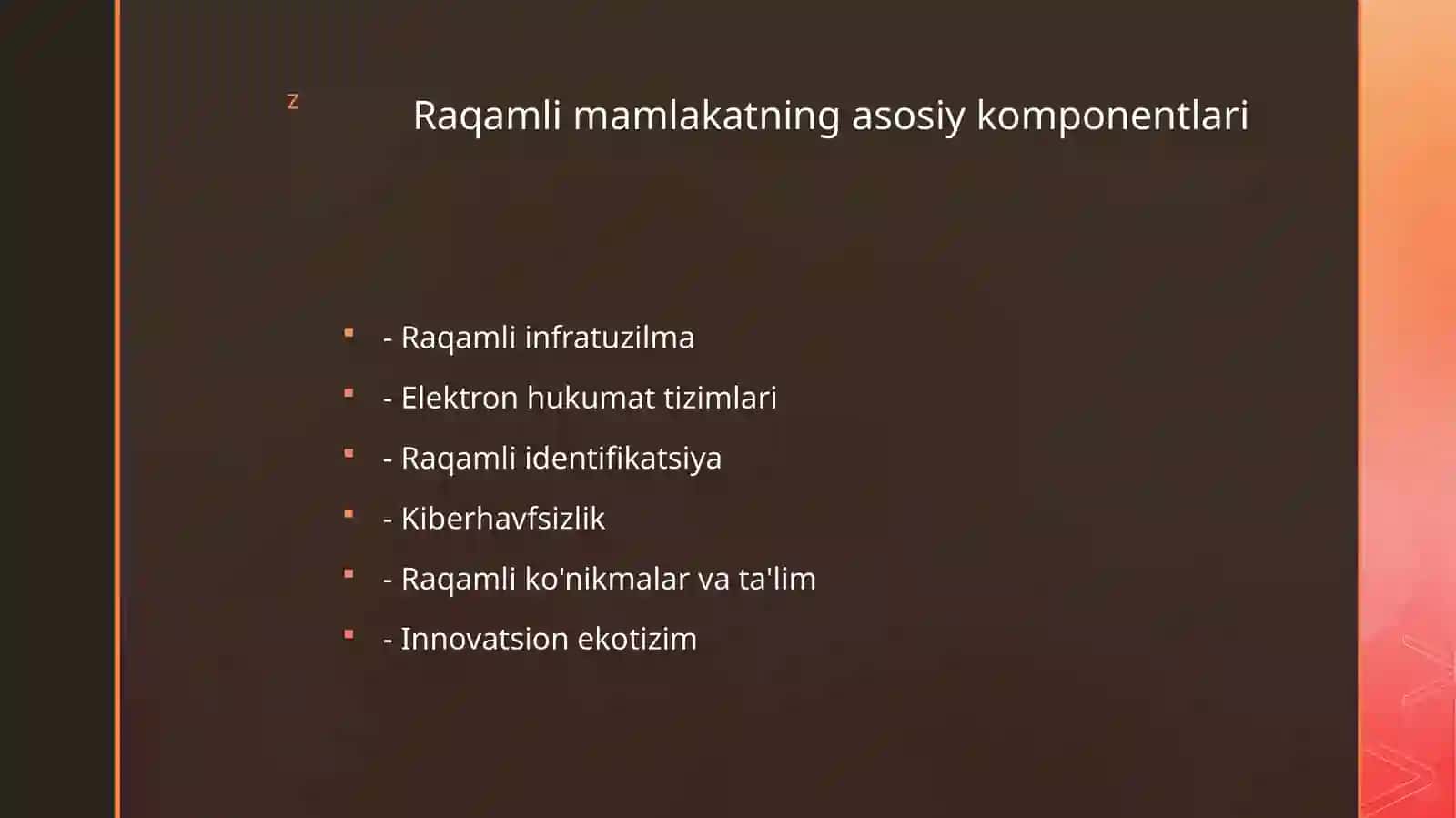 z

Raqamli mamlakatning asosiy komponentlari

- Raqamli infratuzilma
- Elektron hukumat tizimlari
- Raqamli identifikatsiya
- Kiberhavfsizlik
- Raqamli ko'nikmalar va ta'lim
- Innovatsion ekotizim